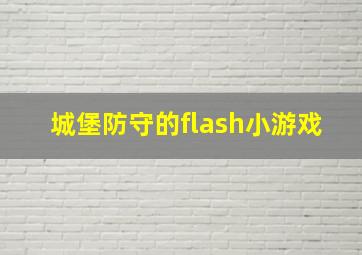 城堡防守的flash小游戏